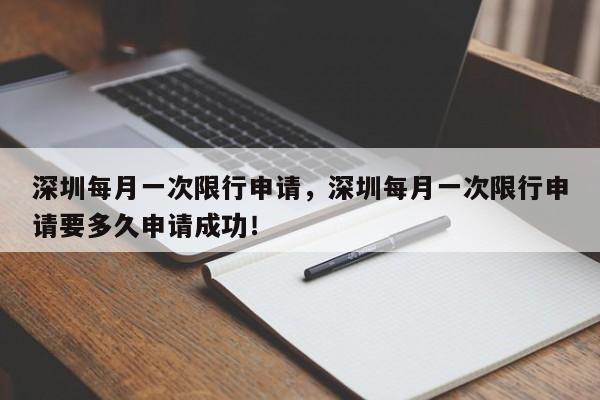 深圳每月一次限行申请，深圳每月一次限行申请要多久申请成功！